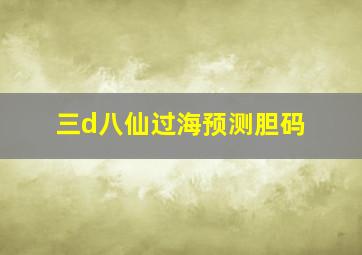 三d八仙过海预测胆码